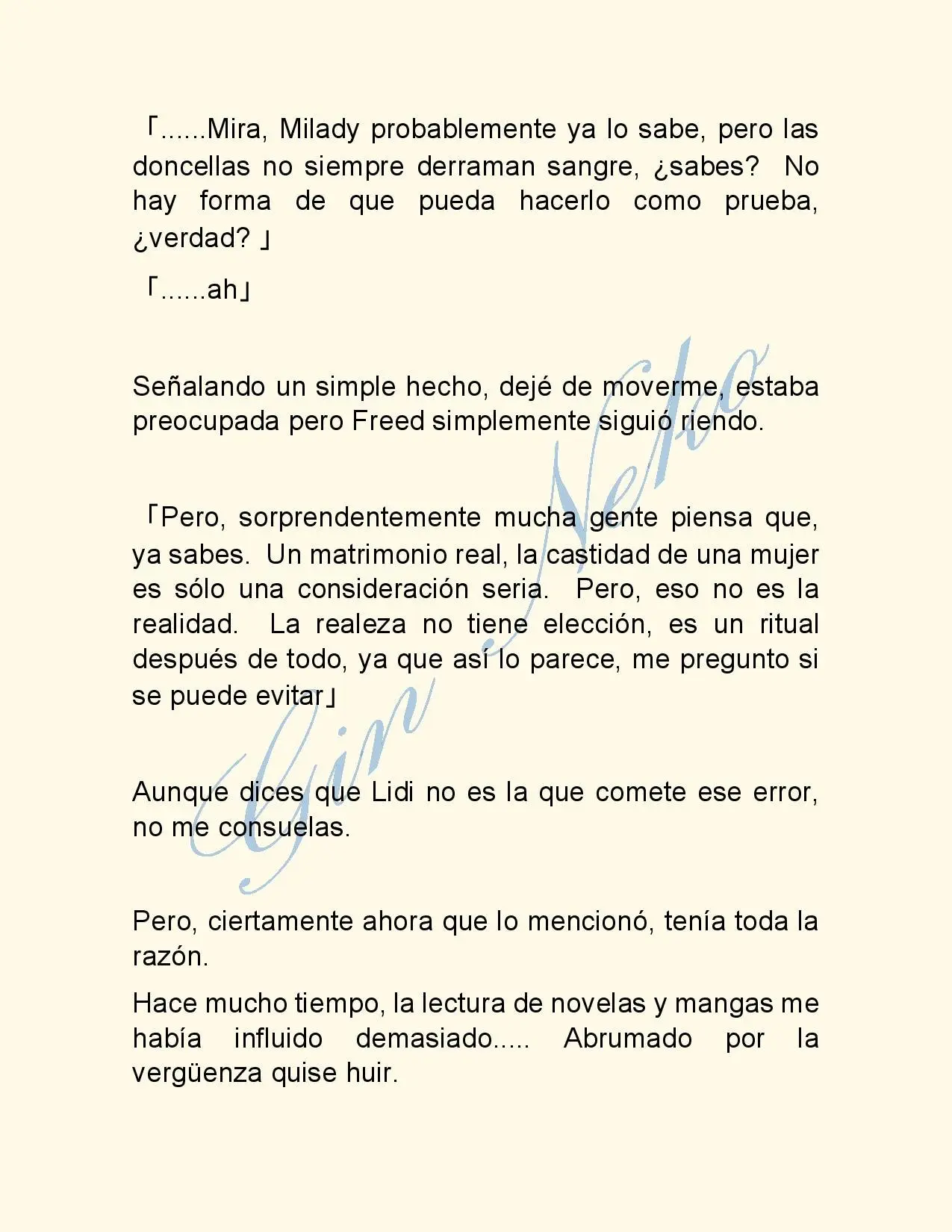 「......Mira, Milady probablemente ya lo sabe, pero las doncellas no siempre derraman sangre, ¿sabes? No hay forma de que pueda hacerlo como prueba, ¿verdad? 」

「......ah」

Señalando un simple hecho, dejé de moverme, estaba preocupada pero Freed simplemente siguió riendo.

「Pero, sorprendentemente mucha gente piensa que, ya sabes. Un matrimonio real, la castidad de una mujer es sólo una consideración seria. Pero, eso no es la realidad. La realeza no tiene elección, es un ritual después de todo, ya que así lo parece, me pregunto si se puede evitar」

Aunque dices que Lidi no es la que comete ese error, no me consuelas.

Pero, ciertamente ahora que lo mencionó, tenía toda la razón.

Hace mucho tiempo, la lectura de novelas y mangas me había influido demasiado..... Abrumado por la vergüenza quise huir.

Gin Neko